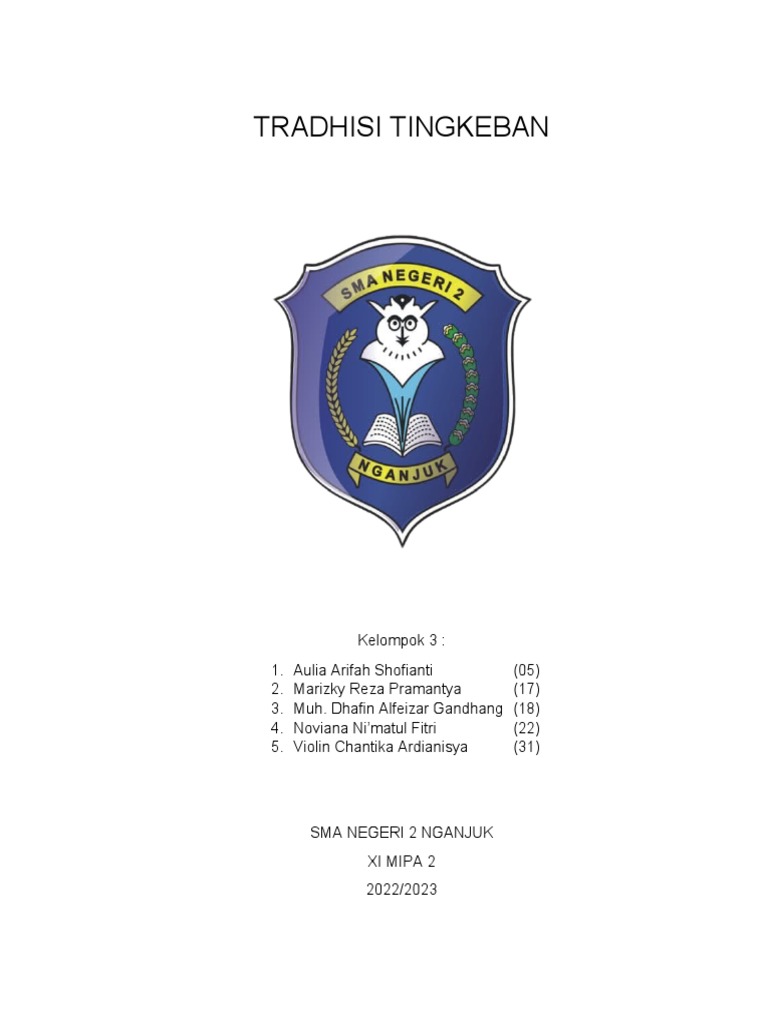 TRADHISI TINGKEBAN

SMA NEGERI 2

NGANJUK

Kelompok 3 :

1. Aulia Arifah Shofianti (05)
2. Marizky Reza Pramantya (17)
3. Muh. Dhafin Alfeizar Gandhang (18)
4. Noviana Ni'matul Fitri (22)
5. Violin Chantika Ardianisya (31)

SMA NEGERI 2 NGANJUK

XI MIPA 2

2022/2023